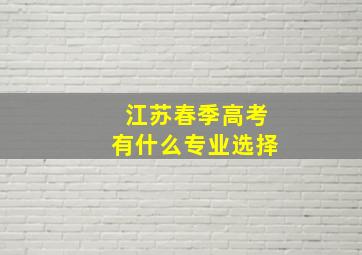 江苏春季高考
有什么专业选择